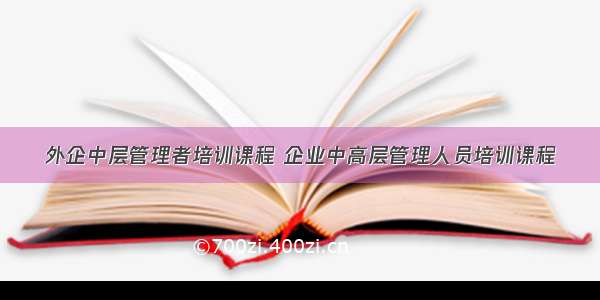 外企中层管理者培训课程 企业中高层管理人员培训课程

©700zi.400zi.cn